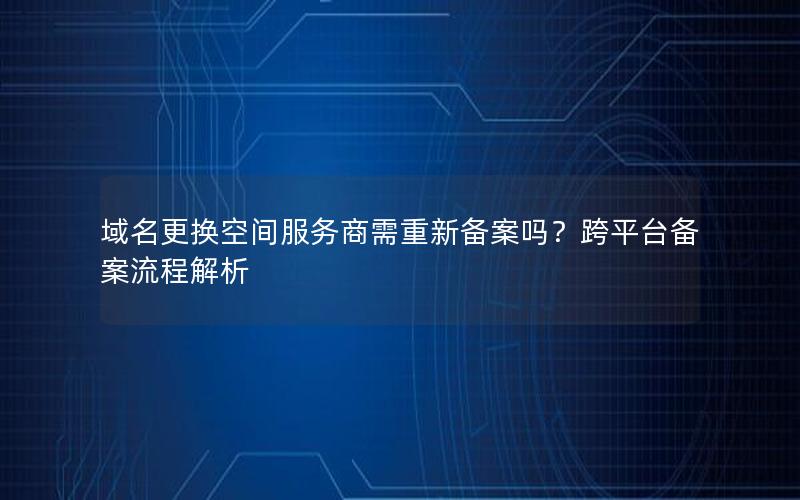 域名更换空间服务商需重新备案吗？跨平台备案流程解析